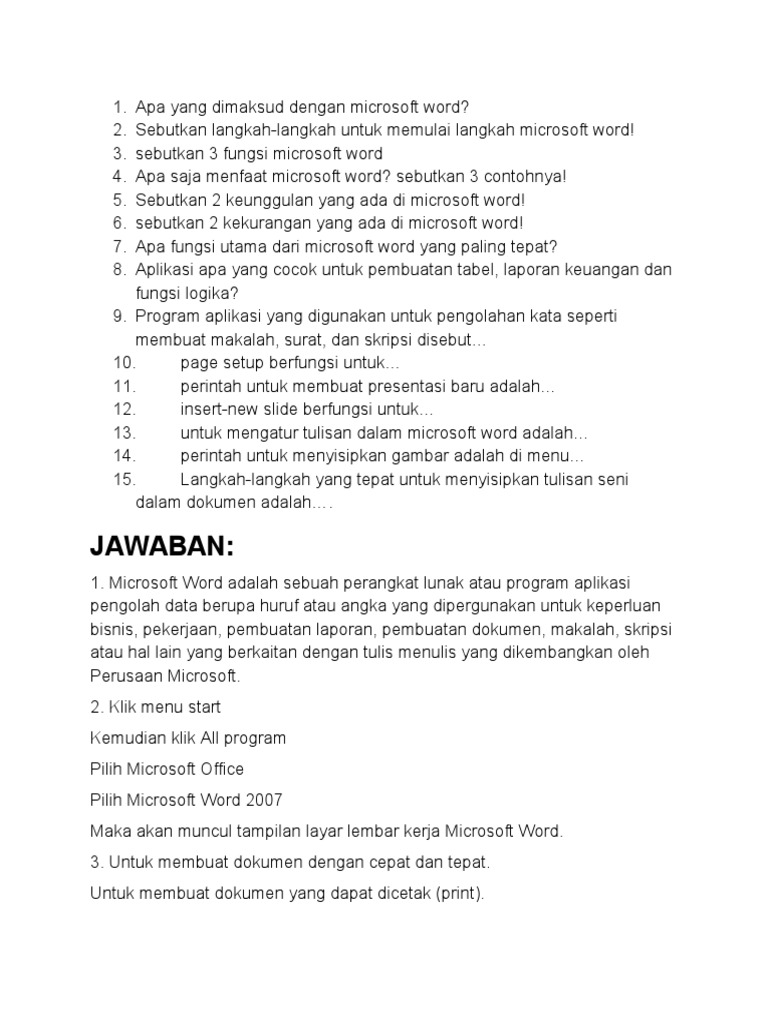 1. Apa yang dimaksud dengan microsoft word?
2. Sebutkan langkah-langkah untuk memulai langkah microsoft word!
3. sebutkan 3 fungsi microsoft word
4. Apa saja menfaat microsoft word? sebutkan 3 contohnya!
5. Sebutkan 2 keunggulan yang ada di microsoft word!
6. sebutkan 2 kekurangan yang ada di microsoft word!
7. Apa fungsi utama dari microsoft word yang paling tepat?
8. Aplikasi apa yang cocok untuk pembuatan tabel, laporan keuangan dan fungsi logika?
9. Program aplikasi yang digunakan untuk pengolahan kata seperti membuat makalah, surat, dan skripsi disebut…
10. page setup berfungsi untuk…
11. perintah untuk membuat presentasi baru adalah…
12. insert-new slide berfungsi untuk…
13. untuk mengatur tulisan dalam microsoft word adalah…
14. perintah untuk menyisipkan gambar adalah di menu…
15. Langkah-langkah yang tepat untuk menyisipkan tulisan seni dalam dokumen adalah….

JAWABAN:

1. Microsoft Word adalah sebuah perangkat lunak atau program aplikasi pengolah data berupa huruf atau angka yang dipergunakan untuk keperluan bisnis, pekerjaan, pembuatan laporan, pembuatan dokumen, makalah, skripsi atau hal lain yang berkaitan dengan tulis menulis yang dikembangkan oleh Perusaan Microsoft.

2. Klik menu start

Kemudian klik All program

Pilih Microsoft Office

Pilih Microsoft Word 2007

Maka akan muncul tampilan layar lembar kerja Microsoft Word.

3. Untuk membuat dokumen dengan cepat dan tepat.

Untuk membuat dokumen yang dapat dicetak (print).